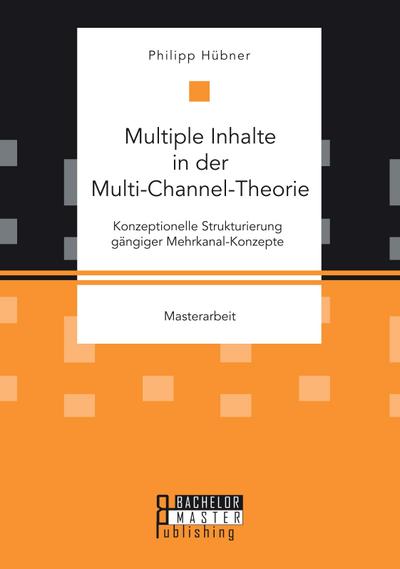 Philipp Hübner

Multiple Inhalte in der Multi-Channel-Theorie

Konzeptionelle Strukturierung gängiger Mehrkanal-Konzepte

Masterarbeit

BACHELOR MASTER Publishing